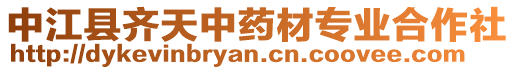 中江县齐天中药材专业合作社
http://dykevinbryan.cn.coovee.com